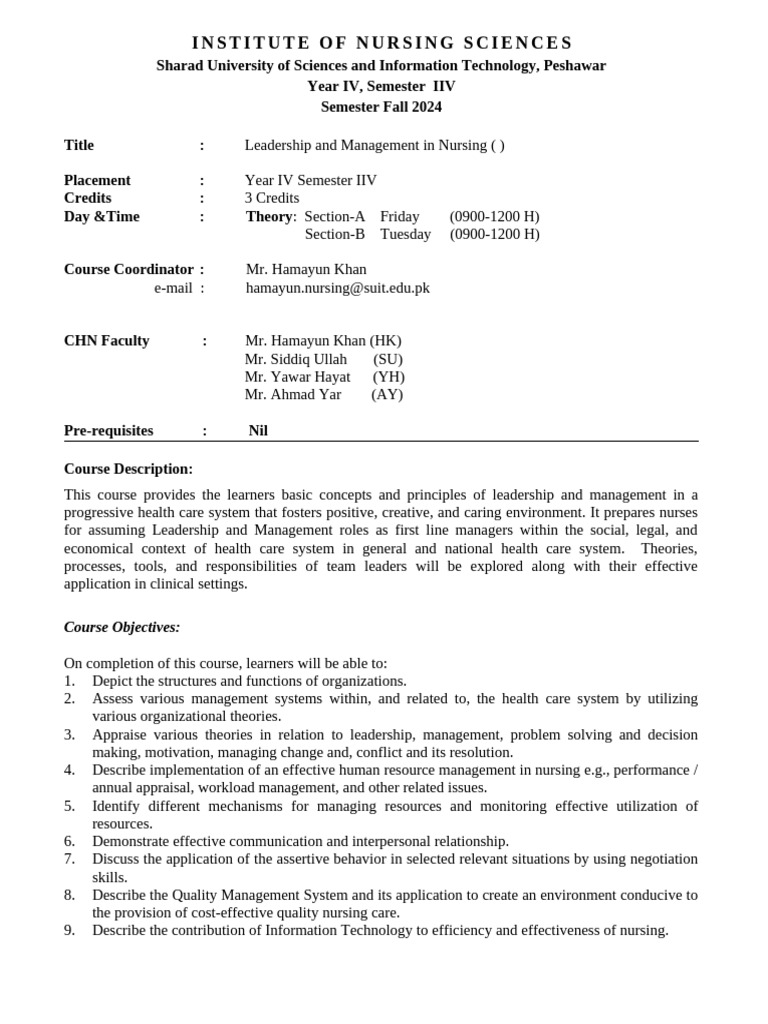 INSTITUTE OF NURSING SCIENCES
Sharad University of Sciences and Information Technology, Peshawar
Year IV, Semester IIV
Semester Fall 2024

Title : Leadership and Management in Nursing ( )

Placement : Year IV Semester IIV
Credits : 3 Credits
Day &Time : Theory: Section-A Friday (0900-1200 H)
Section-B Tuesday (0900-1200 H)

Course Coordinator : Mr. Hamayun Khan
e-mail : hamayun.nursing@suit.edu.pk

CHN Faculty : Mr. Hamayun Khan (HK)
Mr. Siddiq Ullah (SU)
Mr. Yawar Hayat (YH)
Mr. Ahmad Yar (AY)

Pre-requisites : Nil

Course Description:

This course provides the learners basic concepts and principles of leadership and management in a progressive health care system that fosters positive, creative, and caring environment. It prepares nurses for assuming Leadership and Management roles as first line managers within the social, legal, and economical context of health care system in general and national health care system. Theories, processes, tools, and responsibilities of team leaders will be explored along with their effective application in clinical settings.

Course Objectives:

On completion of this course, learners will be able to:
1. Depict the structures and functions of organizations.
2. Assess various management systems within, and related to, the health care system by utilizing various organizational theories.
3. Appraise various theories in relation to leadership, management, problem solving and decision making, motivation, managing change and, conflict and its resolution.
4. Describe implementation of an effective human resource management in nursing e.g., performance / annual appraisal, workload management, and other related issues.
5. Identify different mechanisms for managing resources and monitoring effective utilization of resources.
6. Demonstrate effective communication and interpersonal relationship.
7. Discuss the application of the assertive behavior in selected relevant situations by using negotiation skills.
8. Describe the Quality Management System and its application to create an environment conducive to the provision of cost-effective quality nursing care.
9. Describe the contribution of Information Technology to efficiency and effectiveness of nursing.